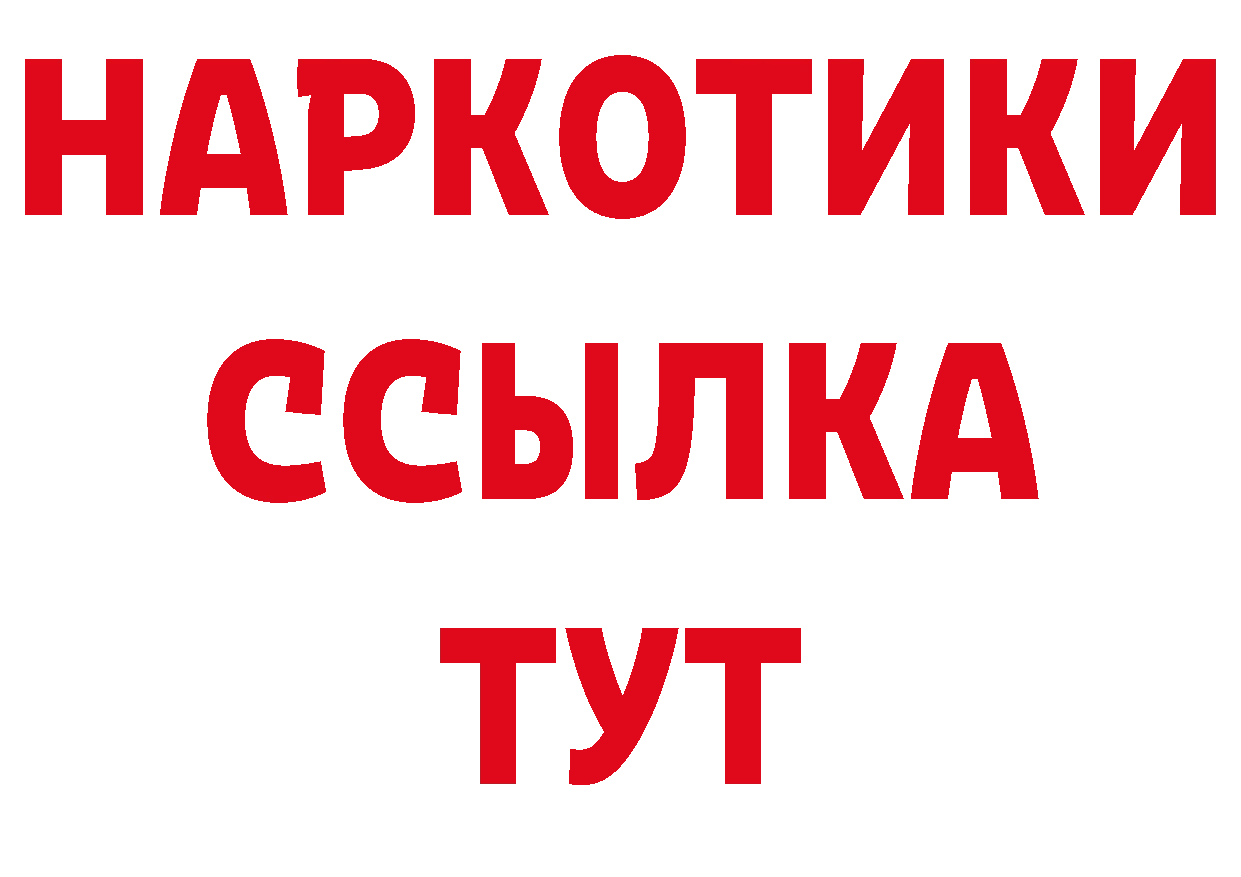 НАРКОТИКИ
ССЫЛКА
ТУТ